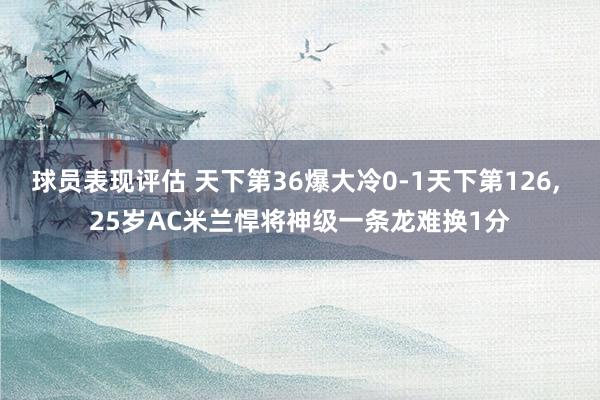 球员表现评估 天下第36爆大冷0-1天下第126，25岁AC米兰悍将神级一条龙难换1分